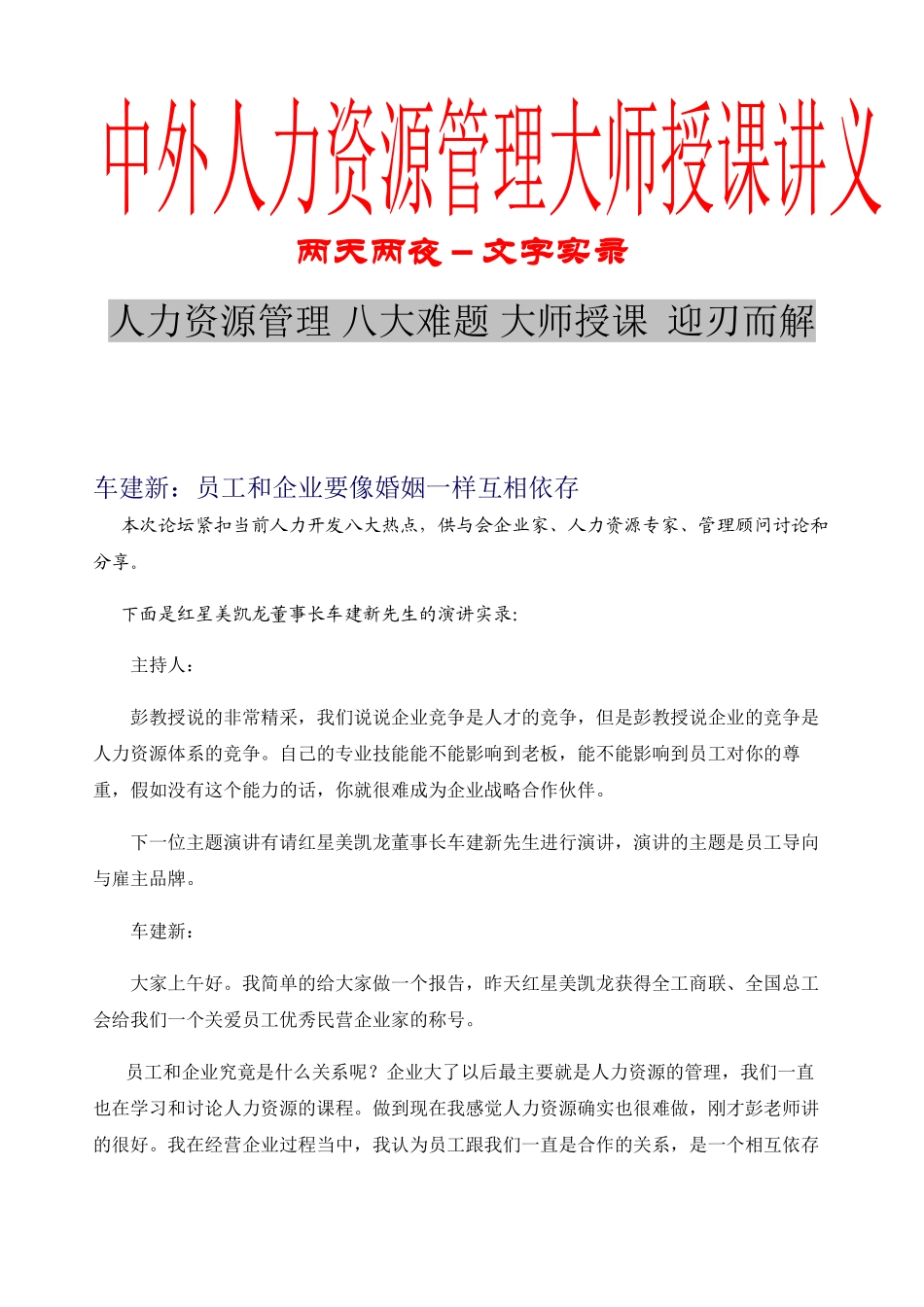 中外人力资源管理大师授课讲义

两天两夜－文字实录

人力资源管理 八大难题 大师授课 迎刃而解

车建新：员工和企业要像婚姻一样互相依存

本次论坛紧扣当前人力开发八大热点，供与会企业家、人力资源专家、管理顾问讨论和分享。

下面是红星美凯龙董事长车建新先生的演讲实录：

主持人：

彭教授说的非常精采，我们说说企业竞争是人才的竞争，但是彭教授说企业的竞争是人力资源体系的竞争。自己的专业技能能不能影响到老板，能不能影响到员工对你的尊重，假如没有这个能力的话，你就很难成为企业战略合作伙伴。

下一位主题演讲有请红星美凯龙董事长车建新先生进行演讲，演讲的主题是员工导向与雇主品牌。

车建新：

大家上午好。我简单的给大家做一个报告，昨天红星美凯龙获得全工商联、全国总工会给我们一个关爱员工优秀民营企业家的称号。

员工和企业究竟是什么关系呢？企业大了以后最主要就是人力资源的管理，我们一直也在学习和讨论人力资源的课程。做到现在我感觉人力资源确实也很难做，刚才彭老师讲的很好。我在经营企业过程当中，我认为员工跟我们一直是合作的关系，是一个相互依存